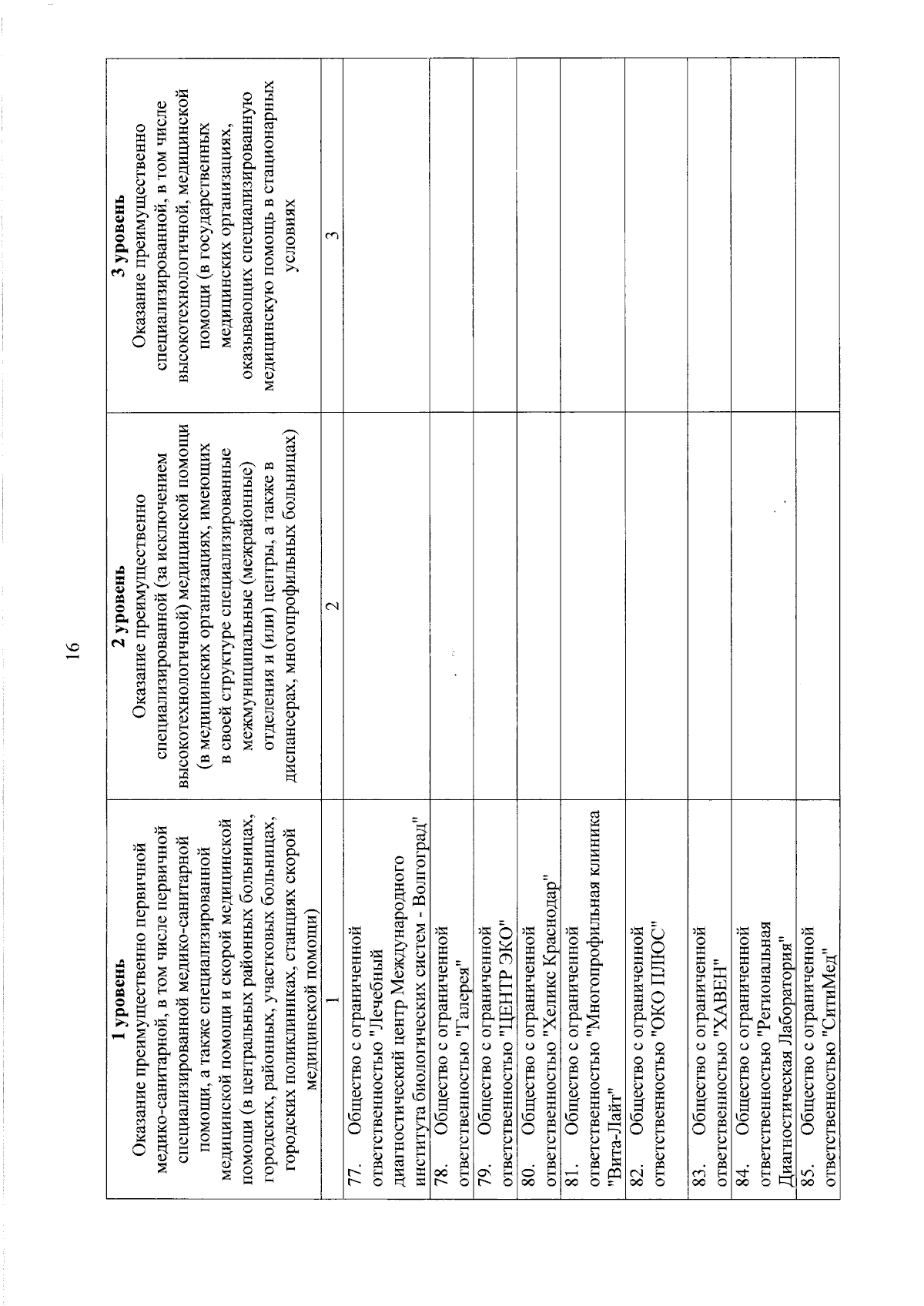 16

| 1 уровень Оказание преимущественно первичной медико-санитарной, в том числе первичной специализированной медико-санитарной помощи, а также специализированной медицинской помощи и скорой медицинской помощи (в центральных районных больницах, городских, районных, участковых больницах, городских поликлиниках, станциях скорой медицинской помощи) | 2 уровень Оказание преимущественно специализированной (за исключением высокотехнологичной) медицинской помощи (в медицинских организациях, имеющих в своей структуре специализированные межмуниципальные (межрайонные) отделения и (или) центры, а также в диспансерах, многопрофильных больницах) | 3 уровень Оказание преимущественно специализированной, в том числе высокотехнологичной, медицинской помощи (в государственных медицинских организациях, оказывающих специализированную медицинскую помощь в стационарных условиях |
|---|---|---|
| 1 | 2 | 3 |
| 77. Общество с ограниченной ответственностью "Лечебный диагностический центр Международного института биологических систем - Волгоград" | | |
| 78. Общество с ограниченной ответственностью "Галерея" | | |
| 79. Общество с ограниченной ответственностью "ЦЕНТР ЭКО" | | |
| 80. Общество с ограниченной ответственностью "Хеликс Краснодар" | | |
| 81. Общество с ограниченной ответственностью "Многопрофильная клиника "Вита-Лайт" | | |
| 82. Общество с ограниченной ответственностью "ОКО ПЛЮС" | | |
| 83. Общество с ограниченной ответственностью "ХАВЕН" | | |
| 84. Общество с ограниченной ответственностью "Региональная Диагностическая Лаборатория" | | |
| 85. Общество с ограниченной ответственностью "СитиМед" | | |